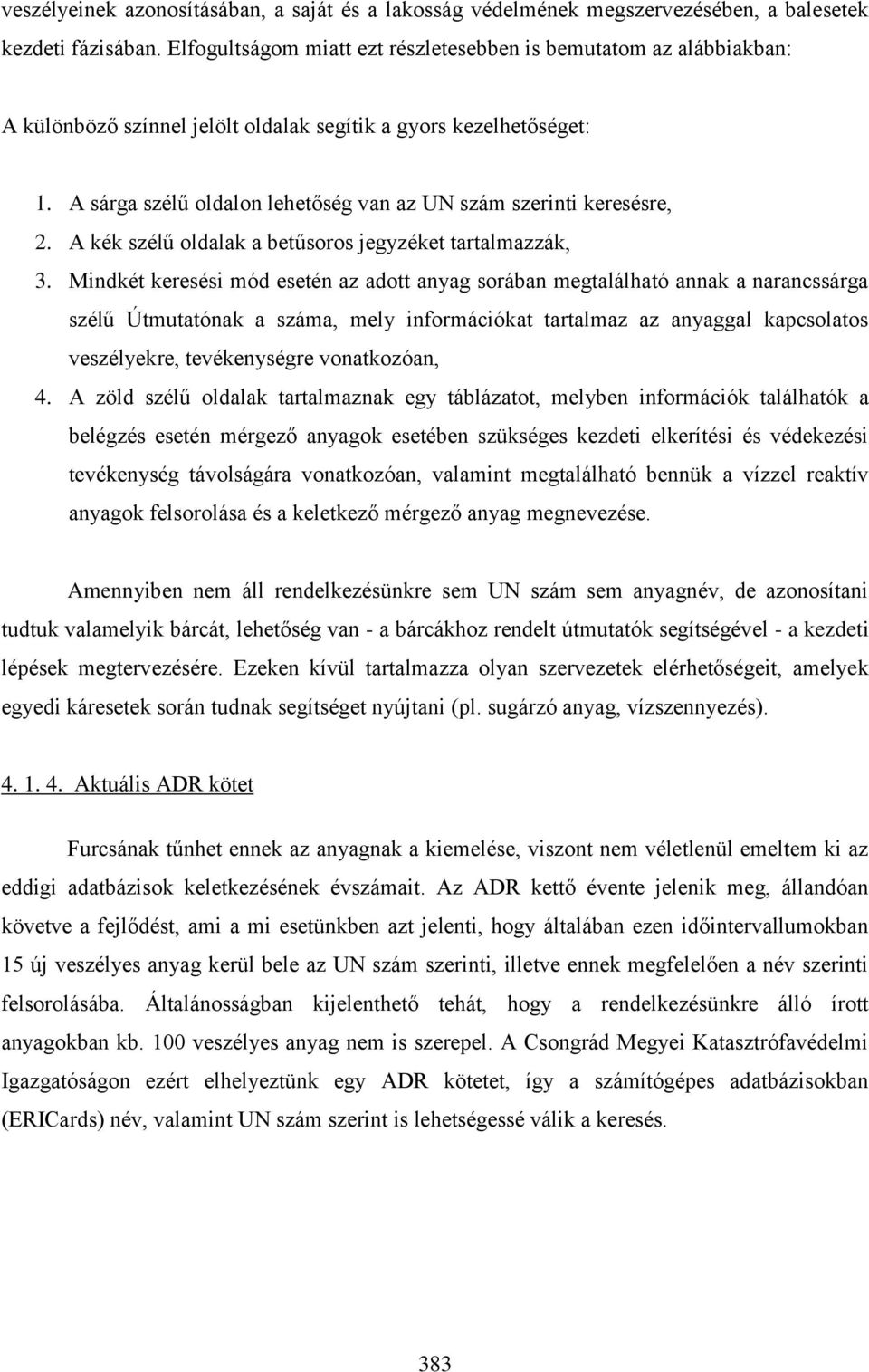 veszélyeinek azonosításában, a saját és a lakosság védelmének megszervezésében, a balesetek kezdeti fázisában. Elfogultságom miatt ezt részletesebben is bemutatom az alábbiakban:

A különböző színnel jelölt oldalak segítik a gyors kezelhetőséget:

1. A sárga szélű oldalon lehetőség van az UN szám szerinti keresésre,
2. A kék szélű oldalak a betűsoros jegyzéket tartalmazzák,
3. Mindkét keresési mód esetén az adott anyag sorában megtalálható annak a narancssárga szélű Útmutatónak a száma, mely információkat tartalmaz az anyaggal kapcsolatos veszélyekre, tevékenységre vonatkozóan,
4. A zöld szélű oldalak tartalmaznak egy táblázatot, melyben információk találhatók a belégzés esetén mérgező anyagok esetében szükséges kezdeti elkerítési és védekezési tevékenység távolságára vonatkozóan, valamint megtalálható bennük a vízzel reaktív anyagok felsorolása és a keletkező mérgező anyag megnevezése.

Amennyiben nem áll rendelkezésünkre sem UN szám sem anyagnév, de azonosítani tudtuk valamelyik bárcát, lehetőség van - a bárcákhoz rendelt útmutatók segítségével - a kezdeti lépések megtervezésére. Ezeken kívül tartalmazza olyan szervezetek elérhetőségeit, amelyek egyedi káresetek során tudnak segítséget nyújtani (pl. sugárzó anyag, vízszennyezés).

4. 1. 4. Aktuális ADR kötet

Furcsának tűnhet ennek az anyagnak a kiemelése, viszont nem véletlenül emeltem ki az eddigi adatbázisok keletkezésének évszámait. Az ADR kettő évente jelenik meg, állandóan követve a fejlődést, ami a mi esetünkben azt jelenti, hogy általában ezen időintervallumokban 15 új veszélyes anyag kerül bele az UN szám szerinti, illetve ennek megfelelően a név szerinti felsorolásába. Általánosságban kijelenthető tehát, hogy a rendelkezésünkre álló írott anyagokban kb. 100 veszélyes anyag nem is szerepel. A Csongrád Megyei Katasztrófavédelmi Igazgatóságon ezért elhelyeztünk egy ADR kötetet, így a számítógépes adatbázisokban (ERICards) név, valamint UN szám szerint is lehetségessé válik a keresés.

383